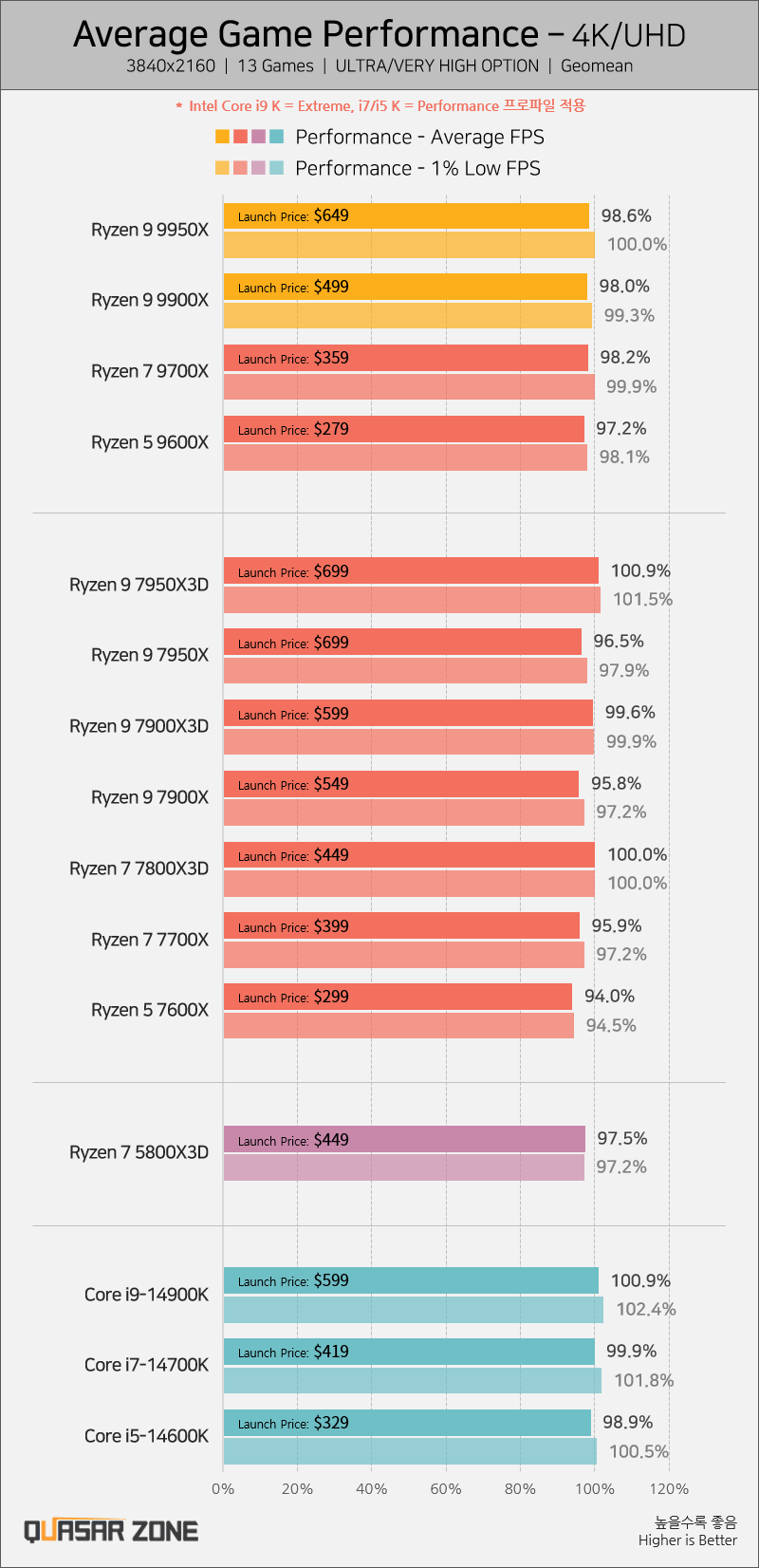 Average Game Performance – 4K/UHD
3840x2160 | 13 Games | ULTRA/VERY HIGH OPTION | Geomean

* Intel Core i9 K = Extreme, i7/i5 K = Performance 프로파일 적용

Performance - Average FPS
Performance - 1% Low FPS

Ryzen 9 9950X Launch Price: $649 98.6% 100.0%
Ryzen 9 9900X Launch Price: $499 98.0% 99.3%
Ryzen 7 9700X Launch Price: $359 98.2% 99.9%
Ryzen 5 9600X Launch Price: $279 97.2% 98.1%

Ryzen 9 7950X3D Launch Price: $699 100.9% 101.5%
Ryzen 9 7950X Launch Price: $699 96.5% 97.9%
Ryzen 9 7900X3D Launch Price: $599 99.6% 99.9%
Ryzen 9 7900X Launch Price: $549 95.8% 97.2%
Ryzen 7 7800X3D Launch Price: $449 100.0% 100.0%
Ryzen 7 7700X Launch Price: $399 95.9% 97.2%
Ryzen 5 7600X Launch Price: $299 94.0% 94.5%

Ryzen 7 5800X3D Launch Price: $449 97.5% 97.2%

Core i9-14900K Launch Price: $599 100.9% 102.4%
Core i7-14700K Launch Price: $419 99.9% 101.8%
Core i5-14600K Launch Price: $329 98.9% 100.5%

0% 20% 40% 60% 80% 100% 120%

QUASAR ZONE

높을수록 좋음
Higher is Better